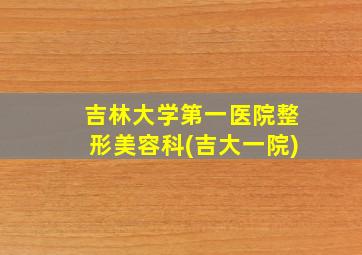 吉林大学第一医院整形美容科(吉大一院)